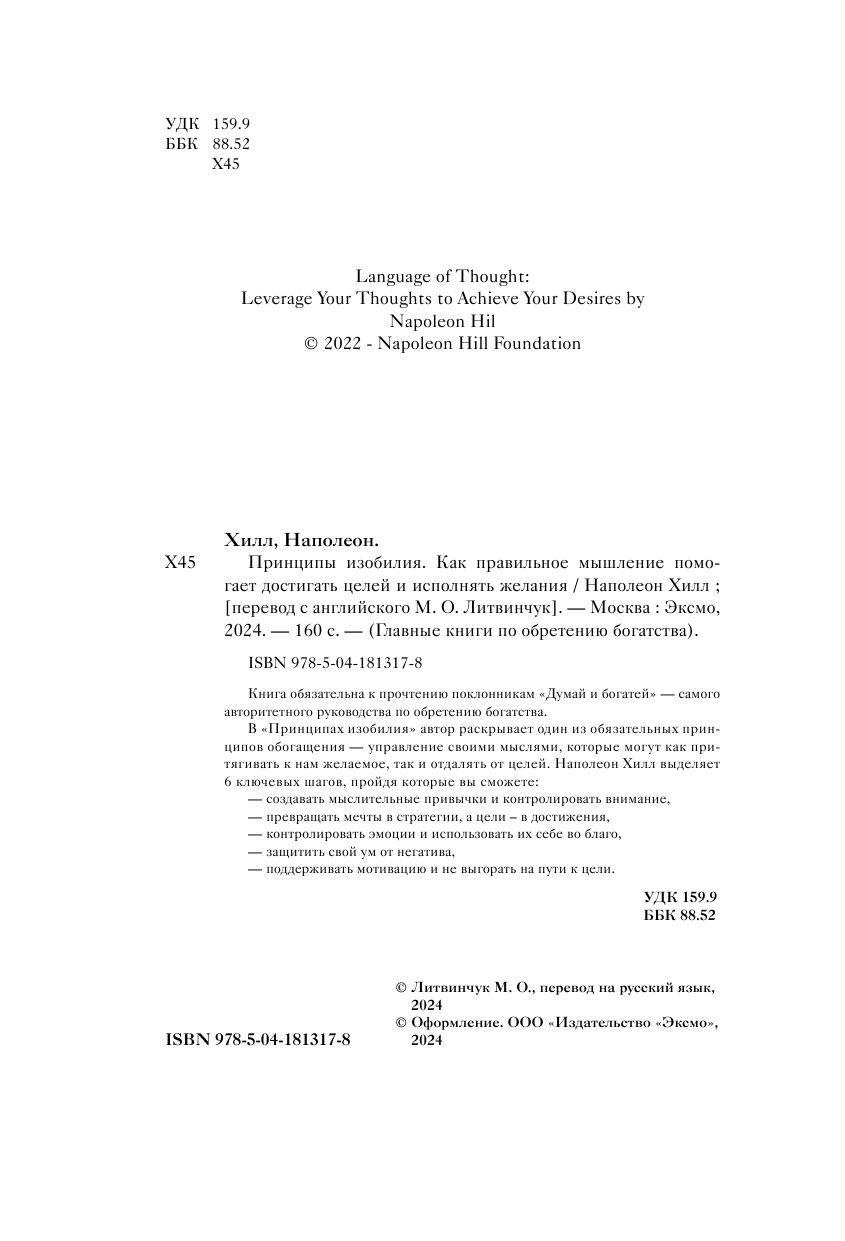 УДК 159.9
ББК 88.52
Х45

Language of Thought:
Leverage Your Thoughts to Achieve Your Desires by
Napoleon Hil
© 2022 - Napoleon Hill Foundation

Хилл, Наполеон.

Х45 Принципы изобилия. Как правильное мышление помогает достигать целей и исполнять желания / Наполеон Хилл ; [перевод с английского М. О. Литвинчук]. — Москва : Эксмо, 2024. — 160 с. — (Главные книги по обретению богатства).

ISBN 978-5-04-181317-8

Книга обязательна к прочтению поклонникам «Думай и богатей» — самого авторитетного руководства по обретению богатства.

В «Принципах изобилия» автор раскрывает один из обязательных принципов обогащения — управление своими мыслями, которые могут как притягивать к нам желаемое, так и отдалять от целей. Наполеон Хилл выделяет 6 ключевых шагов, пройдя которые вы сможете:

— создавать мыслительные привычки и контролировать внимание,
— превращать мечты в стратегии, а цели – в достижения,
— контролировать эмоции и использовать их себе во благо,
— защитить свой ум от негатива,
— поддерживать мотивацию и не выгорать на пути к цели.

УДК 159.9
ББК 88.52

© Литвинчук М. О., перевод на русский язык, 2024
© Оформление. ООО «Издательство «Эксмо», 2024

ISBN 978-5-04-181317-8